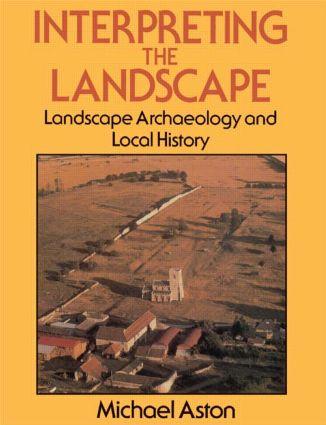 INTERPRETING THE LANDSCAPE

Landscape Archaeology and Local History

Michael Aston